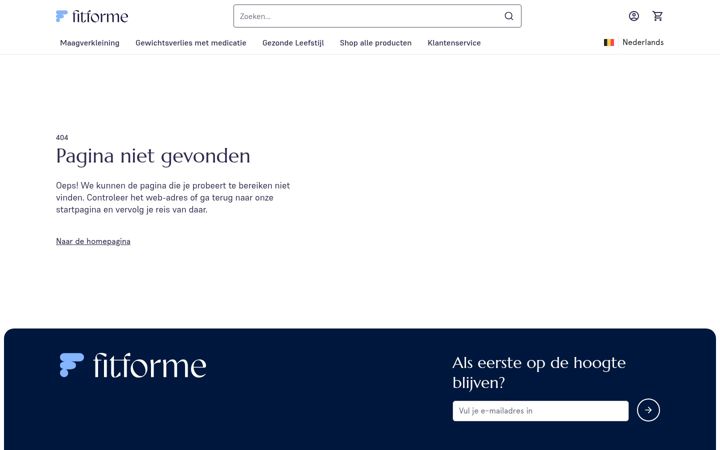 fitforme

Zoeken...

Maagverkleining Gewichtsverlies met medicatie Gezonde Leefstijl Shop alle producten Klantenservice

Nederlands

404

Pagina niet gevonden

Oeps! We kunnen de pagina die je probeert te bereiken niet vinden. Controleer het web-adres of ga terug naar onze startpagina en vervolg je reis van daar.

Naar de homepagina

fitforme

Als eerste op de hoogte blijven?

Vul je e-mailadres in